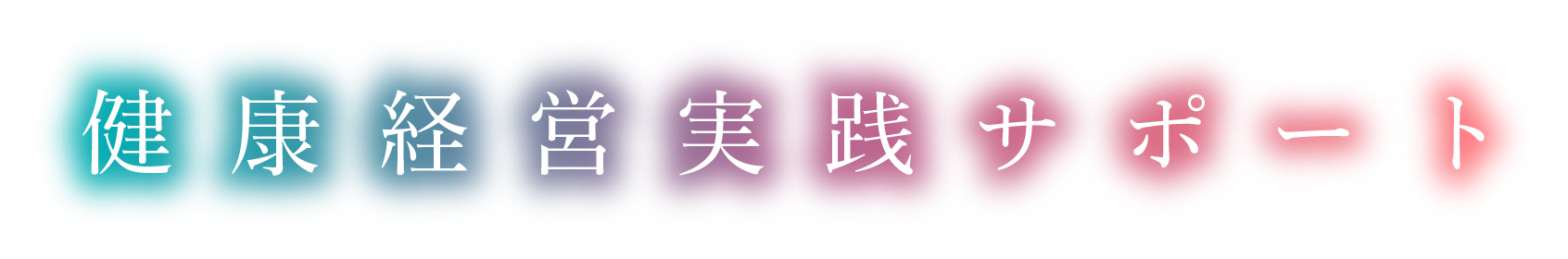 健康経営実践サポート